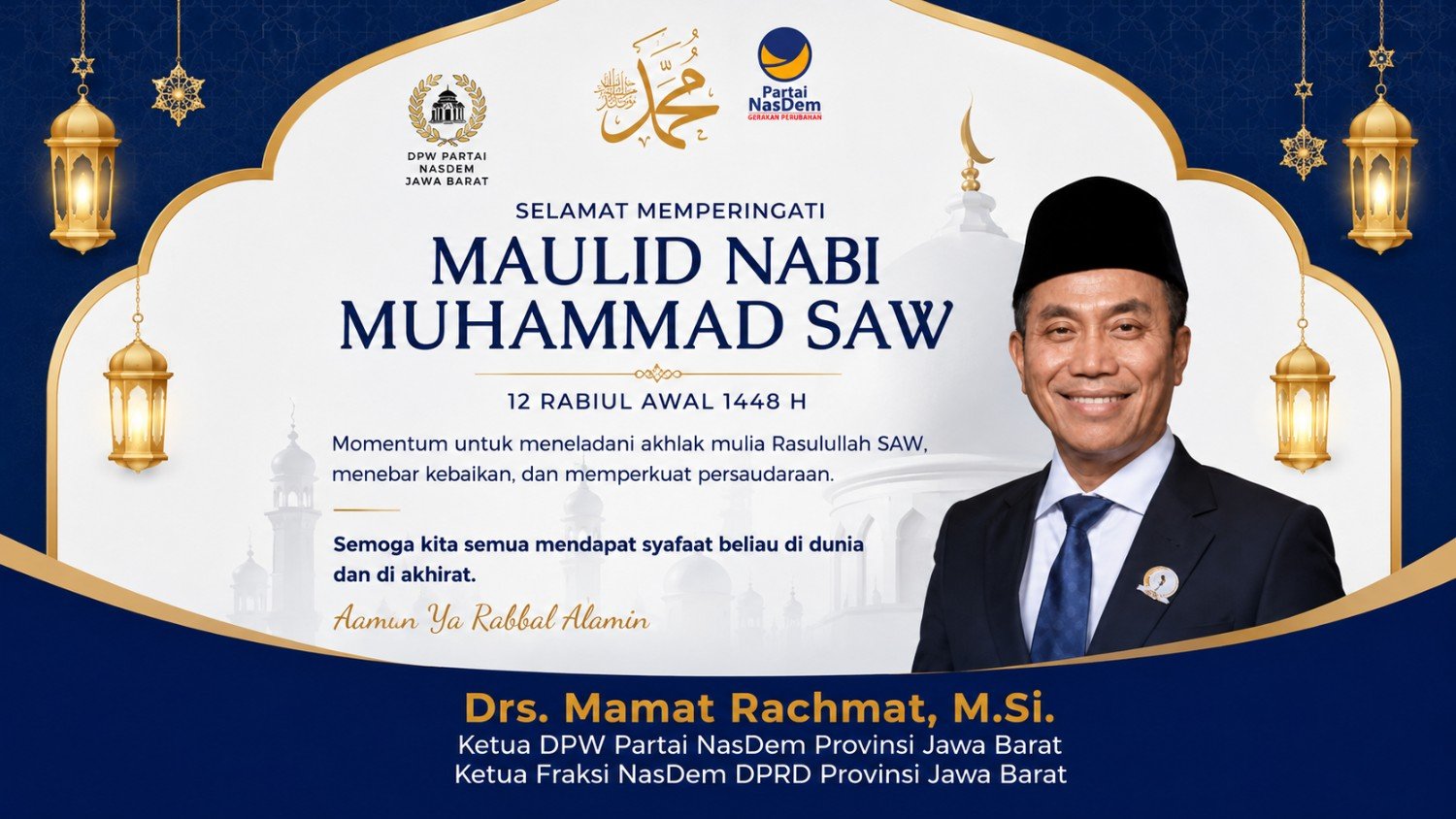 DPW PARTAI NASDEM JAWA BARAT

محمد

Partai NasDem
GERAKAN PERUBAHAN

SELAMAT MEMPERINGATI

MAULID NABI MUHAMMAD SAW

12 RABIUL AWAL 1448 H

Momentum untuk meneladani akhlak mulia Rasulullah SAW, menebar kebaikan, dan memperkuat persaudaraan.

Semoga kita semua mendapat syafaat beliau di dunia dan di akhirat.

Aamun Ya Rabbal Alamin

Drs. Mamat Rachmat, M.Si.
Ketua DPW Partai NasDem Provinsi Jawa Barat
Ketua Fraksi NasDem DPRD Provinsi Jawa Barat